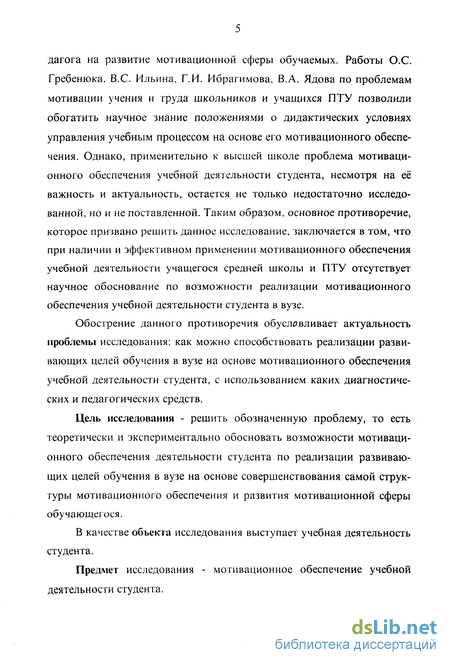 5

дагога на развитие мотивационной сферы обучаемых. Работы О.С. Гребенюка, В.С. Ильина, Г.И. Ибрагимова, В.А. Ядова по проблемам мотивации учения и труда школьников и учащихся ПТУ позволили обогатить научное знание положениями о дидактических условиях управления учебным процессом на основе его мотивационного обеспечения. Однако, применительно к высшей школе проблема мотивационного обеспечения учебной деятельности студента, несмотря на её важность и актуальность, остается не только недостаточно исследованной, но и не поставленной. Таким образом, основное противоречие, которое призвано решить данное исследование, заключается в том, что при наличии и эффективном применении мотивационного обеспечения учебной деятельности учащегося средней школы и ПТУ отсутствует научное обоснование по возможности реализации мотивационного обеспечения учебной деятельности студента в вузе.

Обострение данного противоречия обусловливает актуальность проблемы исследования: как можно способствовать реализации развивающих целей обучения в вузе на основе мотивационного обеспечения учебной деятельности студента, с использованием каких диагностических и педагогических средств.

Цель исследования - решить обозначенную проблему, то есть теоретически и экспериментально обосновать возможности мотивационного обеспечения деятельности студента по реализации развивающих целей обучения в вузе на основе совершенствования самой структуры мотивационного обеспечения и развития мотивационной сферы обучающегося.

В качестве объекта исследования выступает учебная деятельность студента.

Предмет исследования - мотивационное обеспечение учебной деятельности студента.

dsLib.net
библиотека диссертаций